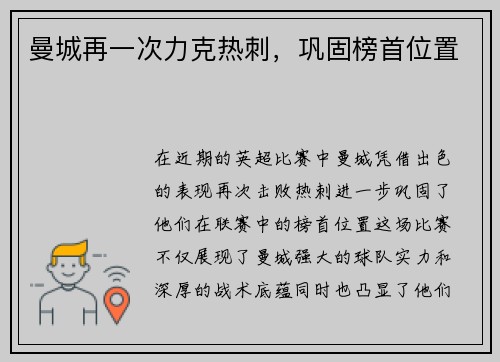 曼城再一次力克热刺，巩固榜首位置

在近期的英超比赛中曼城凭借出色的表现再次击败热刺进一步巩固了他们在联赛中的榜首位置这场比赛不仅展现了曼城强大的球队实力和深厚的战术底蕴同时也凸显了他们